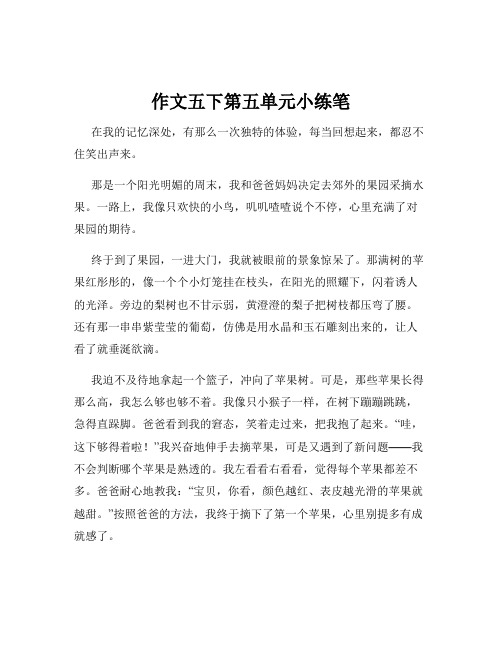 作文五下第五单元小练笔

在我的记忆深处，有那么一次独特的体验，每当回想起来，都忍不住笑出声来。

那是一个阳光明媚的周末，我和爸爸妈妈决定去郊外的果园采摘水果。一路上，我像只欢快的小鸟，叽叽喳喳说个不停，心里充满了对果园的期待。

终于到了果园，一进大门，我就被眼前的景象惊呆了。那满树的苹果红彤彤的，像一个个小灯笼挂在枝头，在阳光的照耀下，闪着诱人的光泽。旁边的梨树也不甘示弱，黄澄澄的梨子把树枝都压弯了腰。还有那一串串紫莹莹的葡萄，仿佛是用水晶和玉石雕刻出来的，让人看了就垂涎欲滴。

我迫不及待地拿起一个篮子，冲向了苹果树。可是，那些苹果长得那么高，我怎么够也够不着。我像只小猴子一样，在树下蹦蹦跳跳，急得直跺脚。爸爸看到我的窘态，笑着走过来，把我抱了起来。“哇，这下够得着啦！”我兴奋地伸手去摘苹果，可是又遇到了新问题——我不会判断哪个苹果是熟透的。我左看看右看看，觉得每个苹果都差不多。爸爸耐心地教我：“宝贝，你看，颜色越红、表皮越光滑的苹果就越甜。”按照爸爸的方法，我终于摘下了第一个苹果，心里别提多有成就感了。